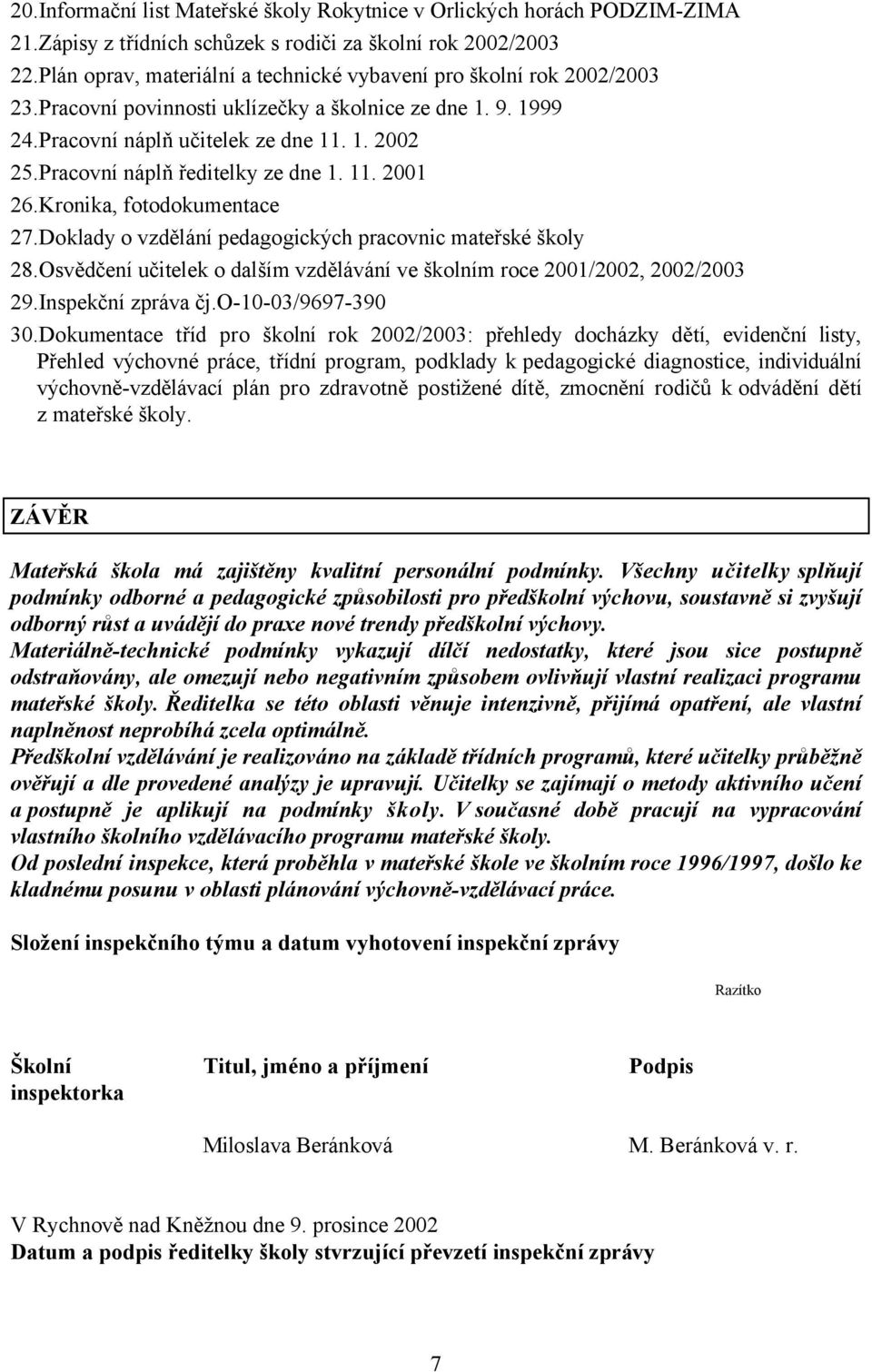 20.Informační list Mateřské školy Rokytnice v Orlických horách PODZIM-ZIMA
21.Zápisy z třídních schůzek s rodiči za školní rok 2002/2003
22.Plán oprav, materiální a technické vybavení pro školní rok 2002/2003
23.Pracovní povinnosti uklízečky a školnice ze dne 1. 9. 1999
24.Pracovní náplň učitelek ze dne 11. 1. 2002
25.Pracovní náplň ředitelky ze dne 1. 11. 2001
26.Kronika, fotodokumentace
27.Doklady o vzdělání pedagogických pracovnic mateřské školy
28.Osvědčení učitelek o dalším vzdělávání ve školním roce 2001/2002, 2002/2003
29.Inspekční zpráva čj.O-10-03/9697-390
30.Dokumentace tříd pro školní rok 2002/2003: přehledy docházky dětí, evidenční listy, Přehled výchovné práce, třídní program, podklady k pedagogické diagnostice, individuální výchovně-vzdělávací plán pro zdravotně postižené dítě, zmocnění rodičů k odvádění dětí z mateřské školy.

ZÁVĚR

Mateřská škola má zajištěny kvalitní personální podmínky. Všechny učitelky splňují podmínky odborné a pedagogické způsobilosti pro předškolní výchovu, soustavně si zvyšují odborný růst a uvádějí do praxe nové trendy předškolní výchovy.
Materiálně-technické podmínky vykazují dílčí nedostatky, které jsou sice postupně odstraňovány, ale omezují nebo negativním způsobem ovlivňují vlastní realizaci programu mateřské školy. Ředitelka se této oblasti věnuje intenzivně, přijímá opatření, ale vlastní naplněnost neprobíhá zcela optimálně.
Předškolní vzdělávání je realizováno na základě třídních programů, které učitelky průběžně ověřují a dle provedené analýzy je upravují. Učitelky se zajímají o metody aktivního učení a postupně je aplikují na podmínky školy. V současné době pracují na vypracování vlastního školního vzdělávacího programu mateřské školy.
Od poslední inspekce, která proběhla v mateřské škole ve školním roce 1996/1997, došlo ke kladnému posunu v oblasti plánování výchovně-vzdělávací práce.

Složení inspekčního týmu a datum vyhotovení inspekční zprávy

Razítko

| Školní inspektorka | Titul, jméno a příjmení | Podpis |
|---|---|---|
| | Miloslava Beránková | M. Beránková v. r. |

V Rychnově nad Kněžnou dne 9. prosince 2002
Datum a podpis ředitelky školy stvrzující převzetí inspekční zprávy

7